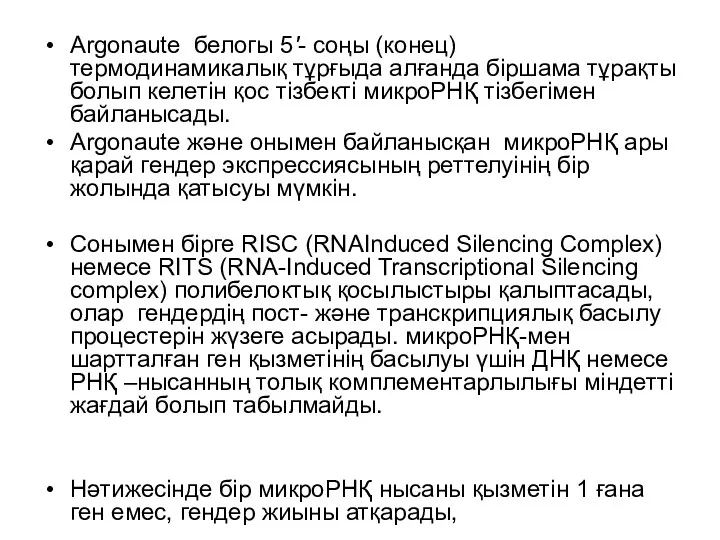 • Argonaute белогы 5'- соңы (конец) термодинамикалық тұрғыда алғанда біршама тұрақты болып келетін қос тізбекті микроРНҚ тізбегімен байланысады.
• Argonaute және онымен байланысқан микроРНҚ ары қарай гендер экспрессиясының реттелуінің бір жолында қатысуы мүмкін.

• Сонымен бірге RISC (RNAInduced Silencing Complex) немесе RITS (RNA-Induced Transcriptional Silencing complex) полибелоктық қосылыстыры қалыптасады, олар гендердің пост- және транскрипциялық басылу процестерін жүзеге асырады. микроРНҚ-мен шартталған ген қызметінің басылуы үшін ДНҚ немесе РНҚ –нысанның толық комплементарлылығы міндетті жағдай болып табылмайды.

• Нәтижесінде бір микроРНҚ нысаны қызметін 1 ғана ген емес, гендер жиыны атқарады,